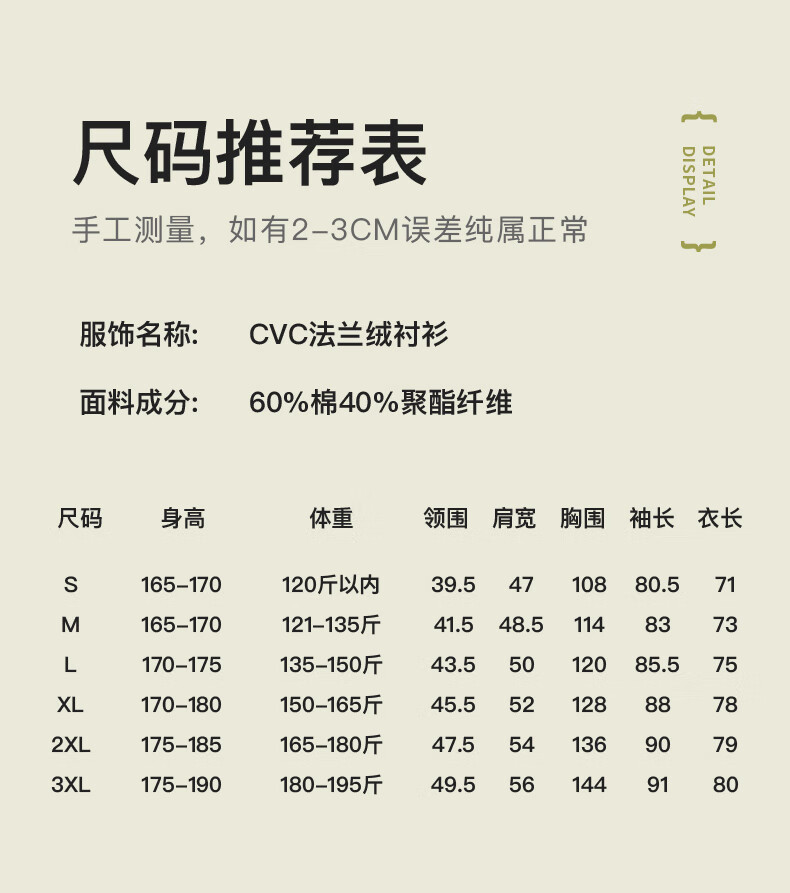 尺码推荐表

手工测量，如有2-3CM误差纯属正常

DETAIL DISPLAY

服饰名称: CVC法兰绒衬衫

面料成分: 60%棉40%聚酯纤维

| 尺码 | 身高 | 体重 | 领围 | 肩宽 | 胸围 | 袖长 | 衣长 |
|---|---|---|---|---|---|---|---|
| S | 165-170 | 120斤以内 | 39.5 | 47 | 108 | 80.5 | 71 |
| M | 165-170 | 121-135斤 | 41.5 | 48.5 | 114 | 83 | 73 |
| L | 170-175 | 135-150斤 | 43.5 | 50 | 120 | 85.5 | 75 |
| XL | 170-180 | 150-165斤 | 45.5 | 52 | 128 | 88 | 78 |
| 2XL | 175-185 | 165-180斤 | 47.5 | 54 | 136 | 90 | 79 |
| 3XL | 175-190 | 180-195斤 | 49.5 | 56 | 144 | 91 | 80 |